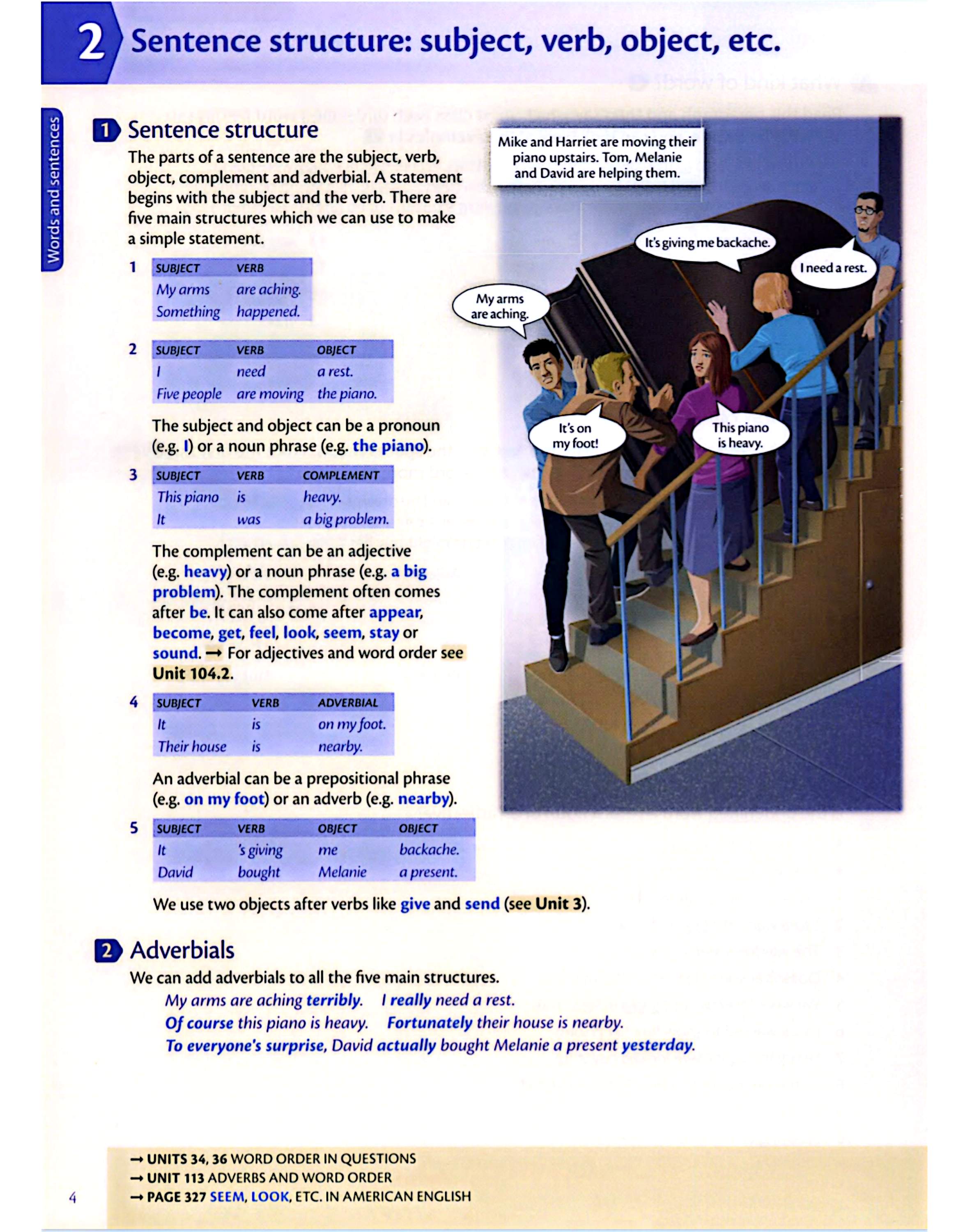 2 Sentence structure: subject, verb, object, etc.

Words and sentences

1 Sentence structure

The parts of a sentence are the subject, verb, object, complement and adverbial. A statement begins with the subject and the verb. There are five main structures which we can use to make a simple statement.

1

| SUBJECT | VERB |
|---|---|
| My arms | are aching. |
| Something | happened. |

2

| SUBJECT | VERB | OBJECT |
|---|---|---|
| I | need | a rest. |
| Five people | are moving | the piano. |

The subject and object can be a pronoun (e.g. I) or a noun phrase (e.g. the piano).

3

| SUBJECT | VERB | COMPLEMENT |
|---|---|---|
| This piano | is | heavy. |
| It | was | a big problem. |

The complement can be an adjective (e.g. heavy) or a noun phrase (e.g. a big problem). The complement often comes after be. It can also come after appear, become, get, feel, look, seem, stay or sound. → For adjectives and word order see Unit 104.2.

4

| SUBJECT | VERB | ADVERBIAL |
|---|---|---|
| It | is | on my foot. |
| Their house | is | nearby. |

An adverbial can be a prepositional phrase (e.g. on my foot) or an adverb (e.g. nearby).

5

| SUBJECT | VERB | OBJECT | OBJECT |
|---|---|---|---|
| It | 's giving | me | backache. |
| David | bought | Melanie | a present. |

We use two objects after verbs like give and send (see Unit 3).

Mike and Harriet are moving their piano upstairs. Tom, Melanie and David are helping them.

It's giving me backache.

I need a rest.

My arms are aching.

It's on my foot!

This piano is heavy.

2 Adverbials

We can add adverbials to all the five main structures.

My arms are aching terribly. I really need a rest.
Of course this piano is heavy. Fortunately their house is nearby.
To everyone's surprise, David actually bought Melanie a present yesterday.

→ UNITS 34, 36 WORD ORDER IN QUESTIONS
→ UNIT 113 ADVERBS AND WORD ORDER
→ PAGE 327 SEEM, LOOK, ETC. IN AMERICAN ENGLISH

4